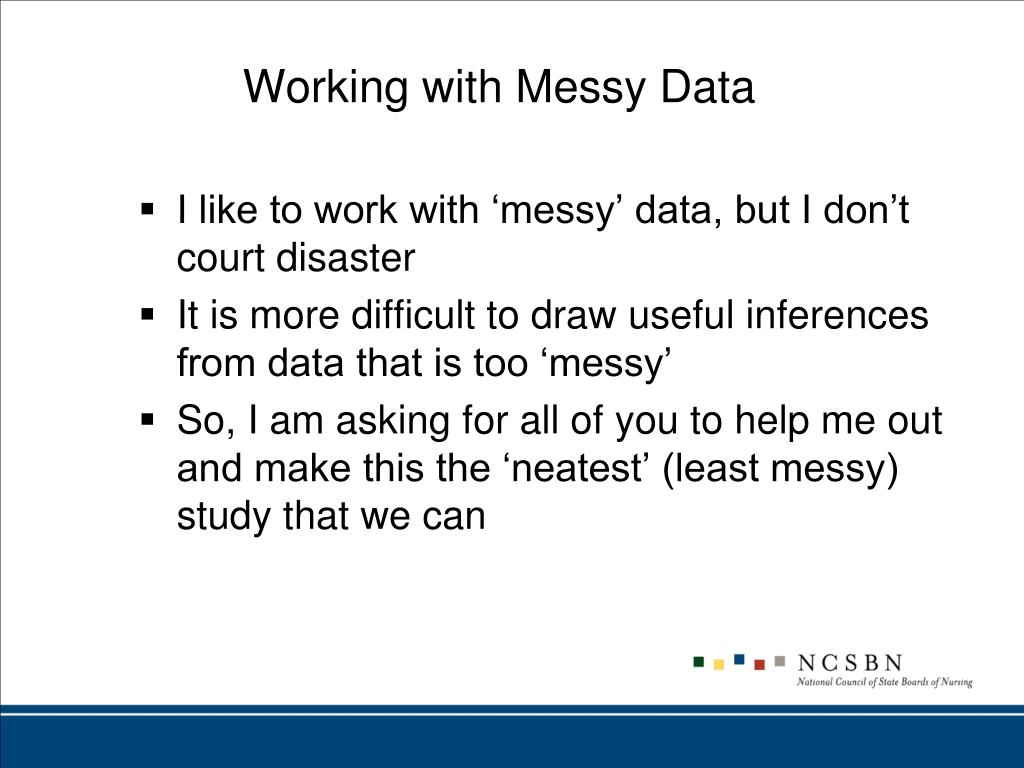 Working with Messy Data

▪ I like to work with ‘messy’ data, but I don’t court disaster
▪ It is more difficult to draw useful inferences from data that is too ‘messy’
▪ So, I am asking for all of you to help me out and make this the ‘neatest’ (least messy) study that we can

NCSBN
National Council of State Boards of Nursing